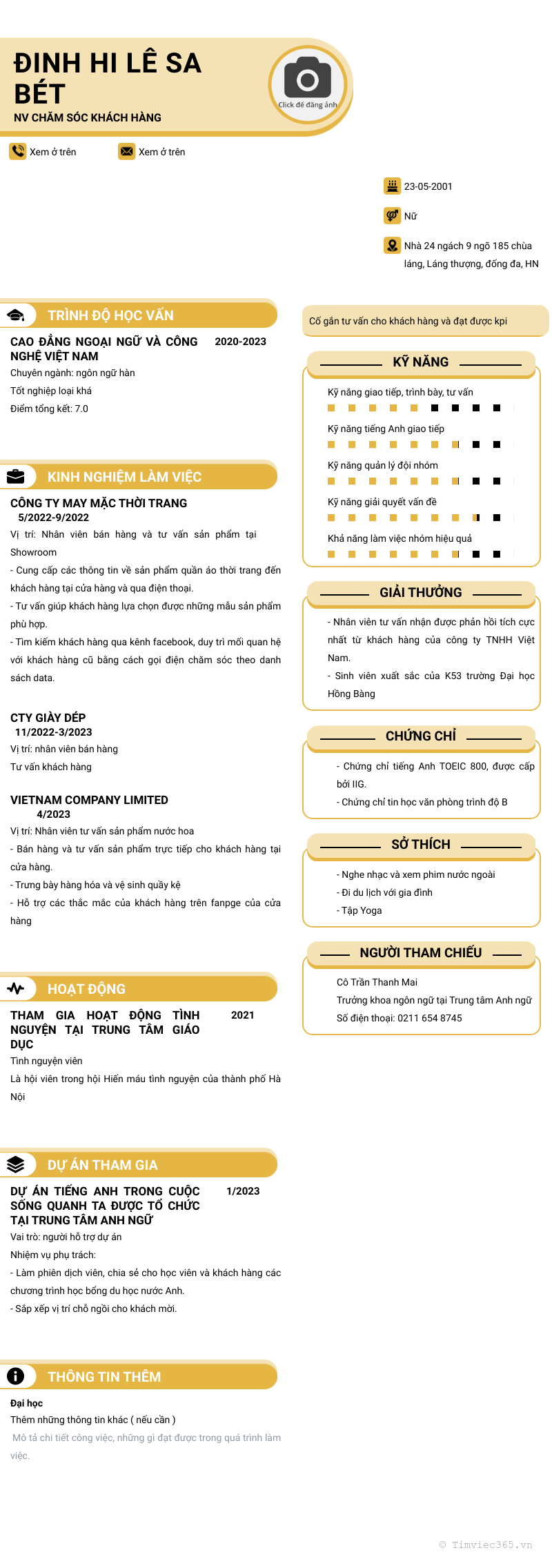 ĐINH HI LÊ SA BÉT
NV CHĂM SÓC KHÁCH HÀNG

Click để đăng ảnh

Xem ở trên
Xem ở trên

23-05-2001
Nữ
Nhà 24 ngách 9 ngõ 185 chùa láng, Láng thượng, đống đa, HN

TRÌNH ĐỘ HỌC VẤN

CAO ĐẲNG NGOẠI NGỮ VÀ CÔNG NGHỆ VIỆT NAM
2020-2023
Chuyên ngành: ngôn ngữ hàn
Tốt nghiệp loại khá
Điểm tổng kết: 7.0

KINH NGHIỆM LÀM VIỆC

CÔNG TY MAY MẶC THỜI TRANG
5/2022-9/2022
Vị trí: Nhân viên bán hàng và tư vấn sản phẩm tại Showroom
- Cung cấp các thông tin về sản phẩm quần áo thời trang đến khách hàng tại cửa hàng và qua điện thoại.
- Tư vấn giúp khách hàng lựa chọn được những mẫu sản phẩm phù hợp.
- Tìm kiếm khách hàng qua kênh facebook, duy trì mối quan hệ với khách hàng cũ bằng cách gọi điện chăm sóc theo danh sách data.

CTY GIÀY DÉP
11/2022-3/2023
Vị trí: nhân viên bán hàng
Tư vấn khách hàng

VIETNAM COMPANY LIMITED
4/2023
Vị trí: Nhân viên tư vấn sản phẩm nước hoa
- Bán hàng và tư vấn sản phẩm trực tiếp cho khách hàng tại cửa hàng.
- Trưng bày hàng hóa và vệ sinh quầy kệ
- Hỗ trợ các thắc mắc của khách hàng trên fanpge của cửa hàng

HOẠT ĐỘNG

THAM GIA HOẠT ĐỘNG TÌNH NGUYỆN TẠI TRUNG TÂM GIÁO DỤC
2021
Tình nguyện viên
Là hội viên trong hội Hiến máu tình nguyện của thành phố Hà Nội

DỰ ÁN THAM GIA

DỰ ÁN TIẾNG ANH TRONG CUỘC SỐNG QUANH TA ĐƯỢC TỔ CHỨC TẠI TRUNG TÂM ANH NGỮ
1/2023
Vai trò: người hỗ trợ dự án
Nhiệm vụ phụ trách:
- Làm phiên dịch viên, chia sẻ cho học viên và khách hàng các chương trình học bổng du học nước Anh.
- Sắp xếp vị trí chỗ ngồi cho khách mời.

THÔNG TIN THÊM

Đại học
Thêm những thông tin khác ( nếu cần )
Mô tả chi tiết công việc, những gì đạt được trong quá trình làm việc.

Cố gắn tư vấn cho khách hàng và đạt được kpi

KỸ NĂNG

Kỹ năng giao tiếp, trình bày, tư vấn
Kỹ năng tiếng Anh giao tiếp
Kỹ năng quản lý đội nhóm
Kỹ năng giải quyết vấn đề
Khả năng làm việc nhóm hiệu quả

GIẢI THƯỞNG

- Nhân viên tư vấn nhận được phản hồi tích cực nhất từ khách hàng của công ty TNHH Việt Nam.
- Sinh viên xuất sắc của K53 trường Đại học Hồng Bàng

CHỨNG CHỈ

- Chứng chỉ tiếng Anh TOEIC 800, được cấp bởi IIG.
- Chứng chỉ tin học văn phòng trình độ B

SỞ THÍCH

- Nghe nhạc và xem phim nước ngoài
- Đi du lịch với gia đình
- Tập Yoga

NGƯỜI THAM CHIẾU

Cô Trần Thanh Mai
Trưởng khoa ngôn ngữ tại Trung tâm Anh ngữ
Số điện thoại: 0211 654 8745

© Timviec365.vn